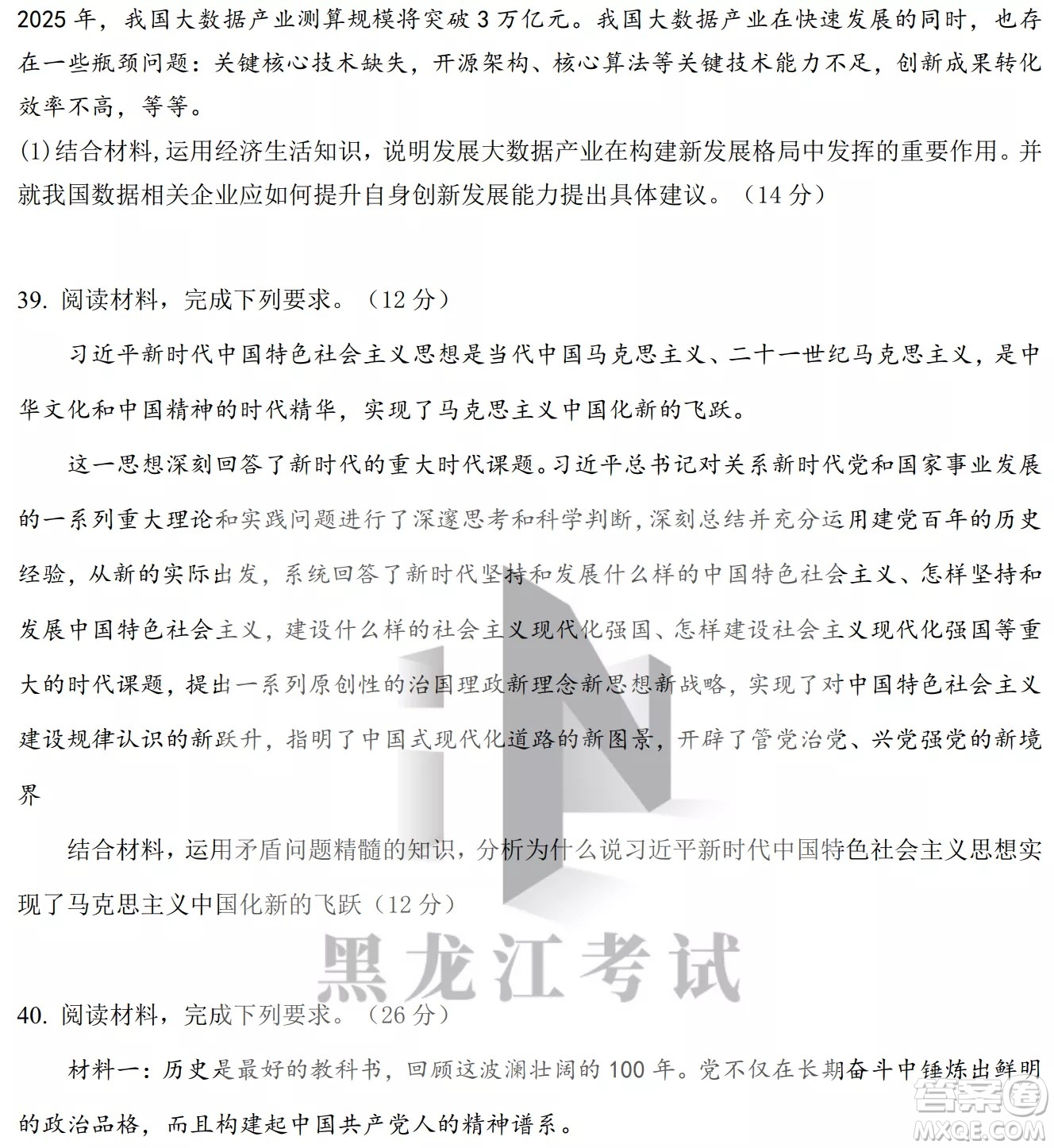 2025 年，我国大数据产业测算规模将突破 3 万亿元。我国大数据产业在快速发展的同时，也存在一些瓶颈问题：关键核心技术缺失，开源架构、核心算法等关键技术能力不足，创新成果转化效率不高，等等。

(1)结合材料，运用经济生活知识，说明发展大数据产业在构建新发展格局中发挥的重要作用。并就我国数据相关企业应如何提升自身创新发展能力提出具体建议。（14 分）

39. 阅读材料，完成下列要求。（12 分）

习近平新时代中国特色社会主义思想是当代中国马克思主义、二十一世纪马克思主义，是中华文化和中国精神的时代精华，实现了马克思主义中国化新的飞跃。

这一思想深刻回答了新时代的重大时代课题。习近平总书记对关系新时代党和国家事业发展的一系列重大理论和实践问题进行了深邃思考和科学判断，深刻总结并充分运用建党百年的历史经验，从新的实际出发，系统回答了新时代坚持和发展什么样的中国特色社会主义、怎样坚持和发展中国特色社会主义，建设什么样的社会主义现代化强国、怎样建设社会主义现代化强国等重大的时代课题，提出一系列原创性的治国理政新理念新思想新战略，实现了对中国特色社会主义建设规律认识的新跃升，指明了中国式现代化道路的新图景，开辟了管党治党、兴党强党的新境界

结合材料，运用矛盾问题精髓的知识，分析为什么说习近平新时代中国特色社会主义思想实现了马克思主义中国化新的飞跃（12 分）

黑龙江考试

40. 阅读材料，完成下列要求。（26 分）

材料一：历史是最好的教科书，回顾这波澜壮阔的 100 年。党不仅在长期奋斗中锤炼出鲜明的政治品格，而且构建起中国共产党人的精神谱系。

答案圈
MXQE.COM